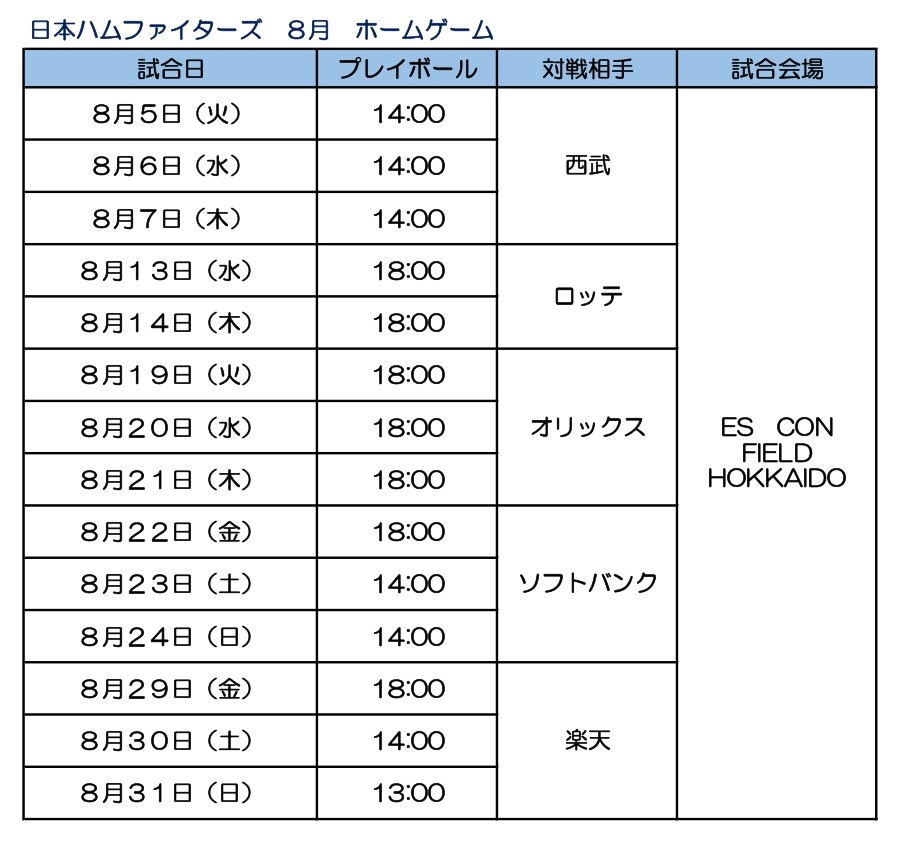 日本ハムファイターズ 8月 ホームゲーム

| 試合日 | プレイボール | 対戦相手 | 試合会場 |
|---|---|---|---|
| 8月5日（火） | 14:00 | 西武 | ES CON FIELD HOKKAIDO |
| 8月6日（水） | 14:00 | | |
| 8月7日（木） | 14:00 | | |
| 8月13日（水） | 18:00 | ロッテ | |
| 8月14日（木） | 18:00 | | |
| 8月19日（火） | 18:00 | オリックス | |
| 8月20日（水） | 18:00 | | |
| 8月21日（木） | 18:00 | | |
| 8月22日（金） | 18:00 | ソフトバンク | |
| 8月23日（土） | 14:00 | | |
| 8月24日（日） | 14:00 | | |
| 8月29日（金） | 18:00 | 楽天 | |
| 8月30日（土） | 14:00 | | |
| 8月31日（日） | 13:00 | | |